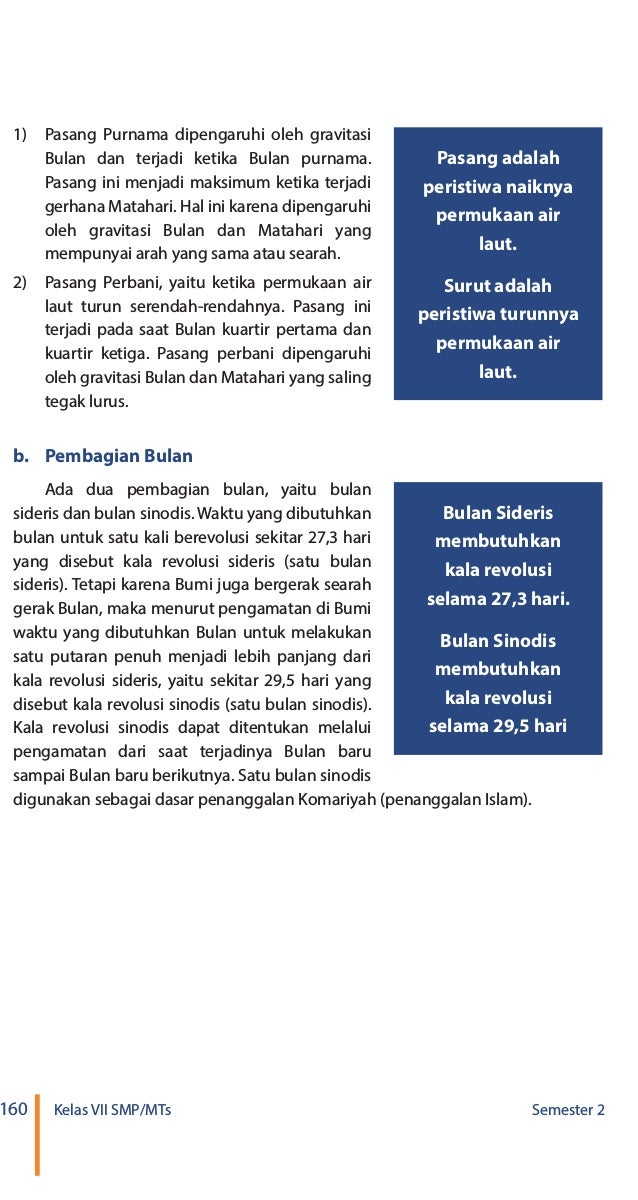 1) Pasang Purnama dipengaruhi oleh gravitasi Bulan dan terjadi ketika Bulan purnama. Pasang ini menjadi maksimum ketika terjadi gerhana Matahari. Hal ini karena dipengaruhi oleh gravitasi Bulan dan Matahari yang mempunyai arah yang sama atau searah.

2) Pasang Perbani, yaitu ketika permukaan air laut turun serendah-rendahnya. Pasang ini terjadi pada saat Bulan kuartir pertama dan kuartir ketiga. Pasang perbani dipengaruhi oleh gravitasi Bulan dan Matahari yang saling tegak lurus.

Pasang adalah peristiwa naiknya permukaan air laut.

Surut adalah peristiwa turunnya permukaan air laut.

b. Pembagian Bulan

Ada dua pembagian bulan, yaitu bulan sideris dan bulan sinodis. Waktu yang dibutuhkan bulan untuk satu kali berevolusi sekitar 27,3 hari yang disebut kala revolusi sideris (satu bulan sideris). Tetapi karena Bumi juga bergerak searah gerak Bulan, maka menurut pengamatan di Bumi waktu yang dibutuhkan Bulan untuk melakukan satu putaran penuh menjadi lebih panjang dari kala revolusi sideris, yaitu sekitar 29,5 hari yang disebut kala revolusi sinodis (satu bulan sinodis). Kala revolusi sinodis dapat ditentukan melalui pengamatan dari saat terjadinya Bulan baru sampai Bulan baru berikutnya. Satu bulan sinodis digunakan sebagai dasar penanggalan Komariyah (penanggalan Islam).

Bulan Sideris membutuhkan kala revolusi selama 27,3 hari.

Bulan Sinodis membutuhkan kala revolusi selama 29,5 hari

160 Kelas VII SMP/MTs Semester 2